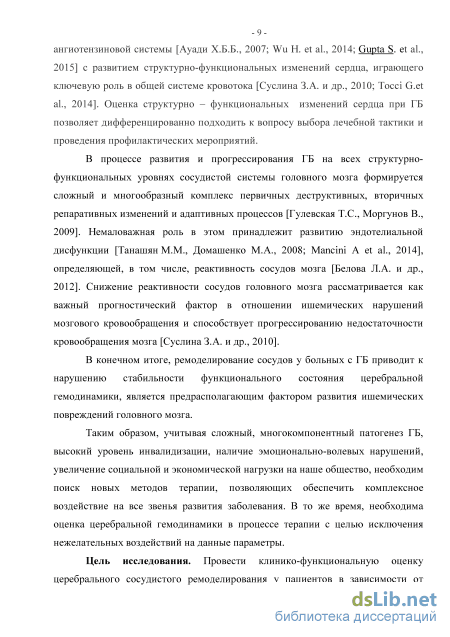 - 9 -

ангиотензиновой системы [Ауади Х.Б.Б., 2007; Wu H. et al., 2014; Gupta S. et al., 2015] с развитием структурно-функциональных изменений сердца, играющего ключевую роль в общей системе кровотока [Суслина З.А. и др., 2010; Tocci G.et al., 2014]. Оценка структурно – функциональных изменений сердца при ГБ позволяет дифференцированно подходить к вопросу выбора лечебной тактики и проведения профилактических мероприятий.

В процессе развития и прогрессирования ГБ на всех структурно-функциональных уровнях сосудистой системы головного мозга формируется сложный и многообразный комплекс первичных деструктивных, вторичных репаративных изменений и адаптивных процессов [Гулевская Т.С., Моргунов В., 2009]. Немаловажная роль в этом принадлежит развитию эндотелиальной дисфункции [Танашян М.М., Домашенко М.А., 2008; Mancini A et al., 2014], определяющей, в том числе, реактивность сосудов мозга [Белова Л.А. и др., 2012]. Снижение реактивности сосудов головного мозга рассматривается как важный прогностический фактор в отношении ишемических нарушений мозгового кровообращения и способствует прогрессированию недостаточности кровообращения мозга [Суслина З.А. и др., 2010].

В конечном итоге, ремоделирование сосудов у больных с ГБ приводит к нарушению стабильности функционального состояния церебральной гемодинамики, является предрасполагающим фактором развития ишемических повреждений головного мозга.

Таким образом, учитывая сложный, многокомпонентный патогенез ГБ, высокий уровень инвалидизации, наличие эмоционально-волевых нарушений, увеличение социальной и экономической нагрузки на наше общество, необходим поиск новых методов терапии, позволяющих обеспечить комплексное воздействие на все звенья развития заболевания. В то же время, необходима оценка церебральной гемодинамики в процессе терапии с целью исключения нежелательных воздействий на данные параметры.

Цель исследования. Провести клинико-функциональную оценку церебрального сосудистого ремоделирования у пациентов в зависимости от

dsLib.net
библиотека диссертаций